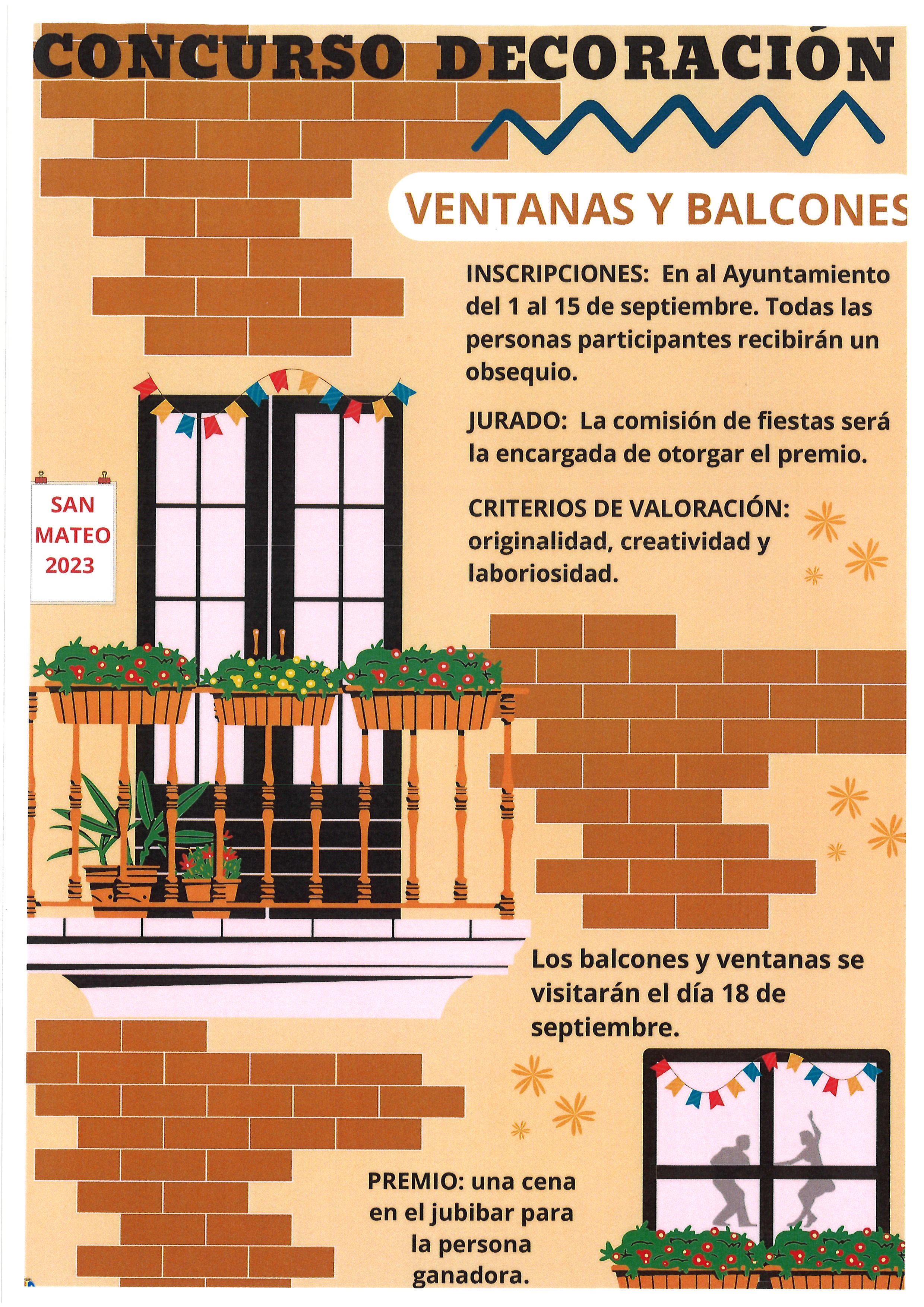 CONCURSO DECORACIÓN

VENTANAS Y BALCONES

INSCRIPCIONES: En al Ayuntamiento del 1 al 15 de septiembre. Todas las personas participantes recibirán un obsequio.

JURADO: La comisión de fiestas será la encargada de otorgar el premio.

CRITERIOS DE VALORACIÓN: originalidad, creatividad y laboriosidad.

SAN MATEO 2023

Los balcones y ventanas se visitarán el día 18 de septiembre.

PREMIO: una cena en el jubibar para la persona ganadora.